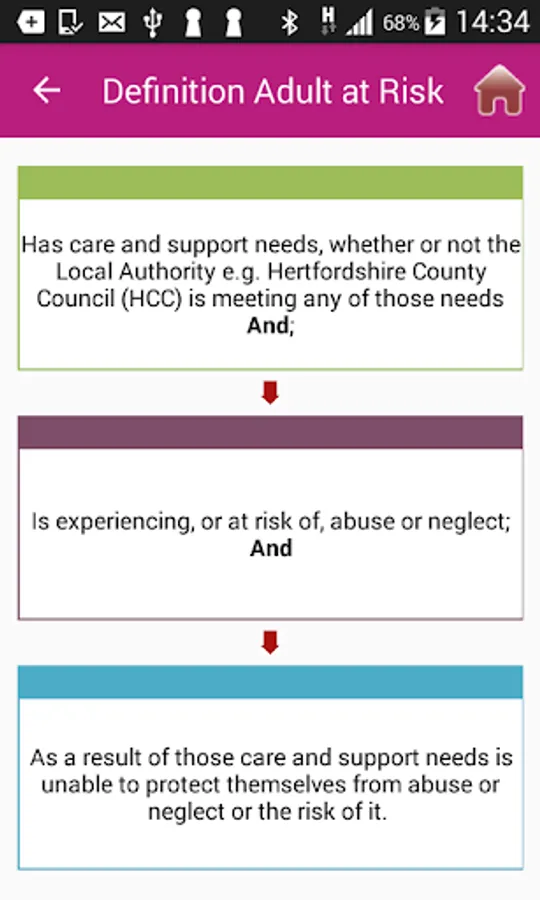 68% 14:34

Definition Adult at Risk

Has care and support needs, whether or not the Local Authority e.g. Hertfordshire County Council (HCC) is meeting any of those needs **And**;

Is experiencing, or at risk of, abuse or neglect; **And**

As a result of those care and support needs is unable to protect themselves from abuse or neglect or the risk of it.